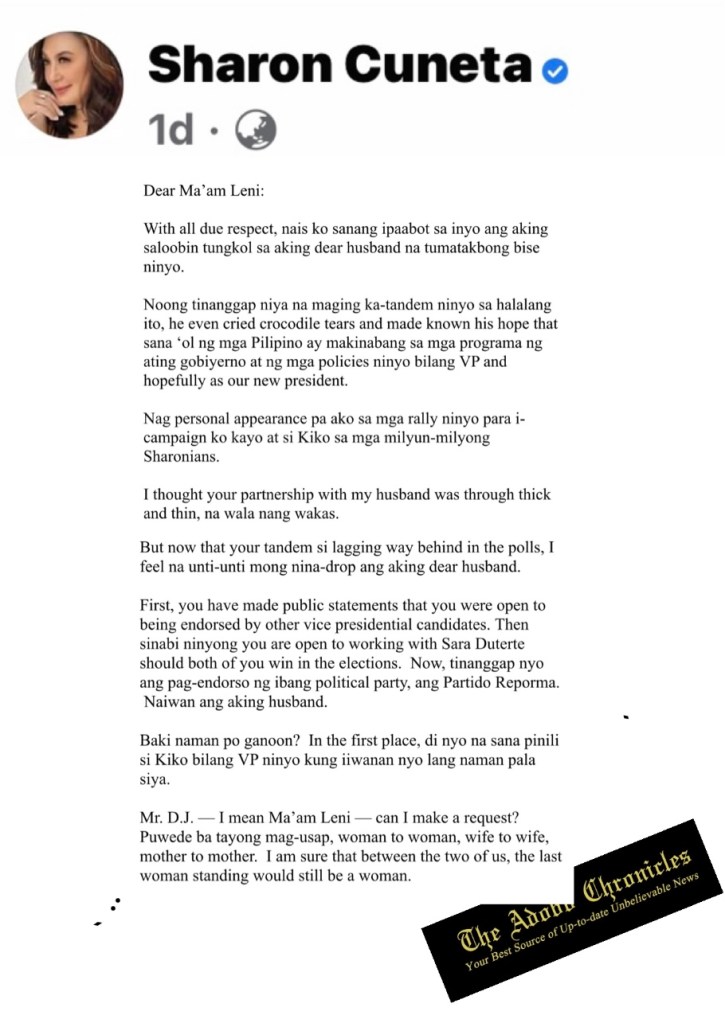 Sharon Cuneta
1d ·

Dear Ma'am Leni:

With all due respect, nais ko sanang ipaabot sa inyo ang aking saloobin tungkol sa aking dear husband na tumatakbong bise ninyo.

Noong tinanggap niya na maging ka-tandem ninyo sa halalang ito, he even cried crocodile tears and made known his hope that sana 'ol ng mga Pilipino ay makinabang sa mga programa ng ating gobiyerno at ng mga policies ninyo bilang VP and hopefully as our new president.

Nag personal appearance pa ako sa mga rally ninyo para i-campaign ko kayo at si Kiko sa mga milyun-milyong Sharonians.

I thought your partnership with my husband was through thick and thin, na wala nang wakas.

But now that your tandem si lagging way behind in the polls, I feel na unti-unti mong nina-drop ang aking dear husband.

First, you have made public statements that you were open to being endorsed by other vice presidential candidates. Then sinabi ninyong you are open to working with Sara Duterte should both of you win in the elections. Now, tinanggap nyo ang pag-endorso ng ibang political party, ang Partido Reporma. Naiwan ang aking husband.

Baki naman po ganoon? In the first place, di nyo na sana pinili si Kiko bilang VP ninyo kung iiwanan nyo lang naman pala siya.

Mr. D.J. — I mean Ma'am Leni — can I make a request? Puwede ba tayong mag-usap, woman to woman, wife to wife, mother to mother. I am sure that between the two of us, the last woman standing would still be a woman.

The Adobo Chronicles
Your Best Source of Up-to-date Unbelievable News